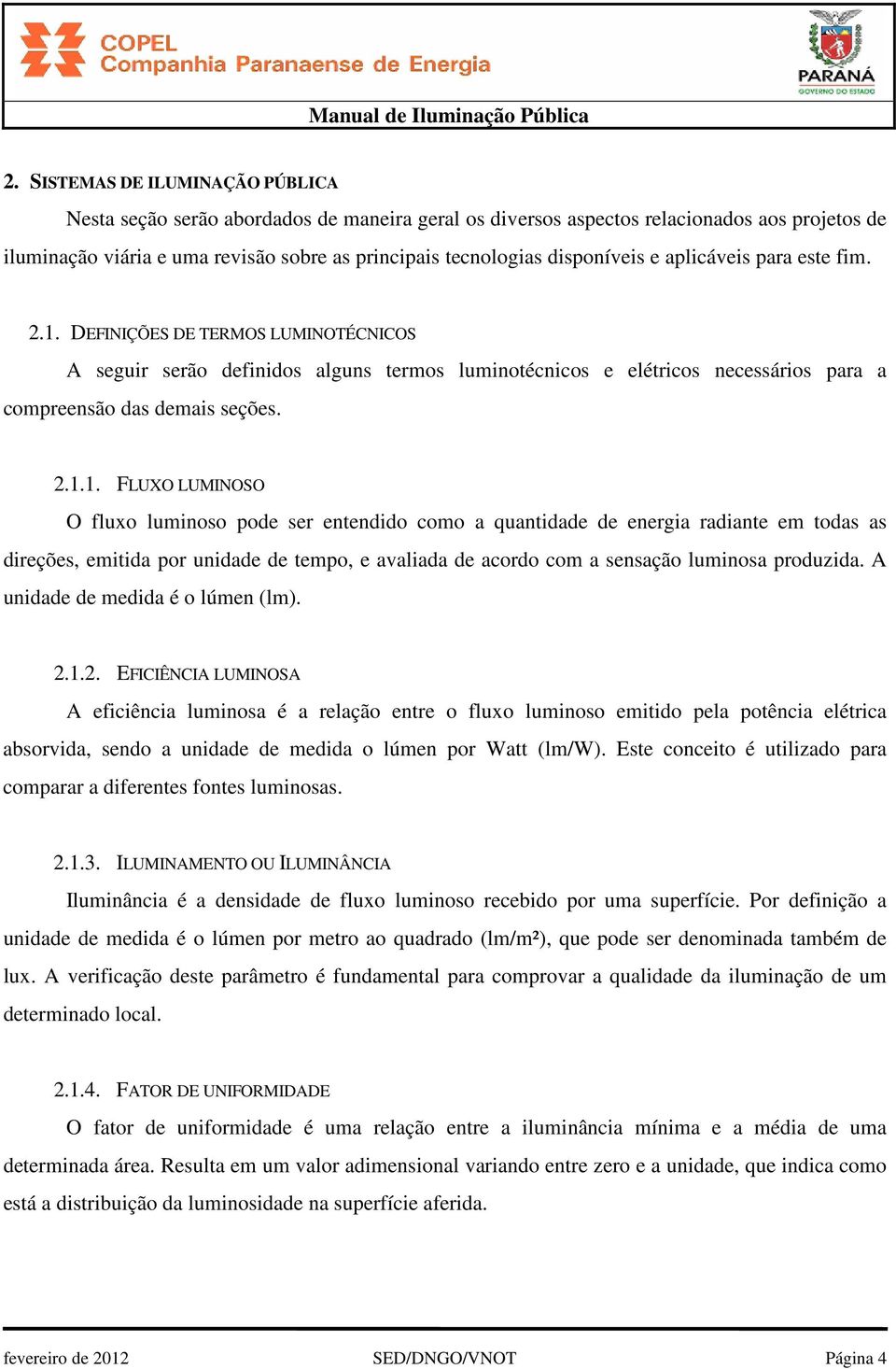 COPEL
Companhia Paranaense de Energia

PARANÁ
GOVERNO DO ESTADO

Manual de Iluminação Pública

2. SISTEMAS DE ILUMINAÇÃO PÚBLICA

Nesta seção serão abordados de maneira geral os diversos aspectos relacionados aos projetos de iluminação viária e uma revisão sobre as principais tecnologias disponíveis e aplicáveis para este fim.

2.1. DEFINIÇÕES DE TERMOS LUMINOTÉCNICOS

A seguir serão definidos alguns termos luminotécnicos e elétricos necessários para a compreensão das demais seções.

2.1.1. FLUXO LUMINOSO

O fluxo luminoso pode ser entendido como a quantidade de energia radiante em todas as direções, emitida por unidade de tempo, e avaliada de acordo com a sensação luminosa produzida. A unidade de medida é o lúmen (lm).

2.1.2. EFICIÊNCIA LUMINOSA

A eficiência luminosa é a relação entre o fluxo luminoso emitido pela potência elétrica absorvida, sendo a unidade de medida o lúmen por Watt (lm/W). Este conceito é utilizado para comparar a diferentes fontes luminosas.

2.1.3. ILUMINAMENTO OU ILUMINÂNCIA

Iluminância é a densidade de fluxo luminoso recebido por uma superfície. Por definição a unidade de medida é o lúmen por metro ao quadrado (lm/m²), que pode ser denominada também de lux. A verificação deste parâmetro é fundamental para comprovar a qualidade da iluminação de um determinado local.

2.1.4. FATOR DE UNIFORMIDADE

O fator de uniformidade é uma relação entre a iluminância mínima e a média de uma determinada área. Resulta em um valor adimensional variando entre zero e a unidade, que indica como está a distribuição da luminosidade na superfície aferida.

fevereiro de 2012 SED/DNGO/VNOT Página 4